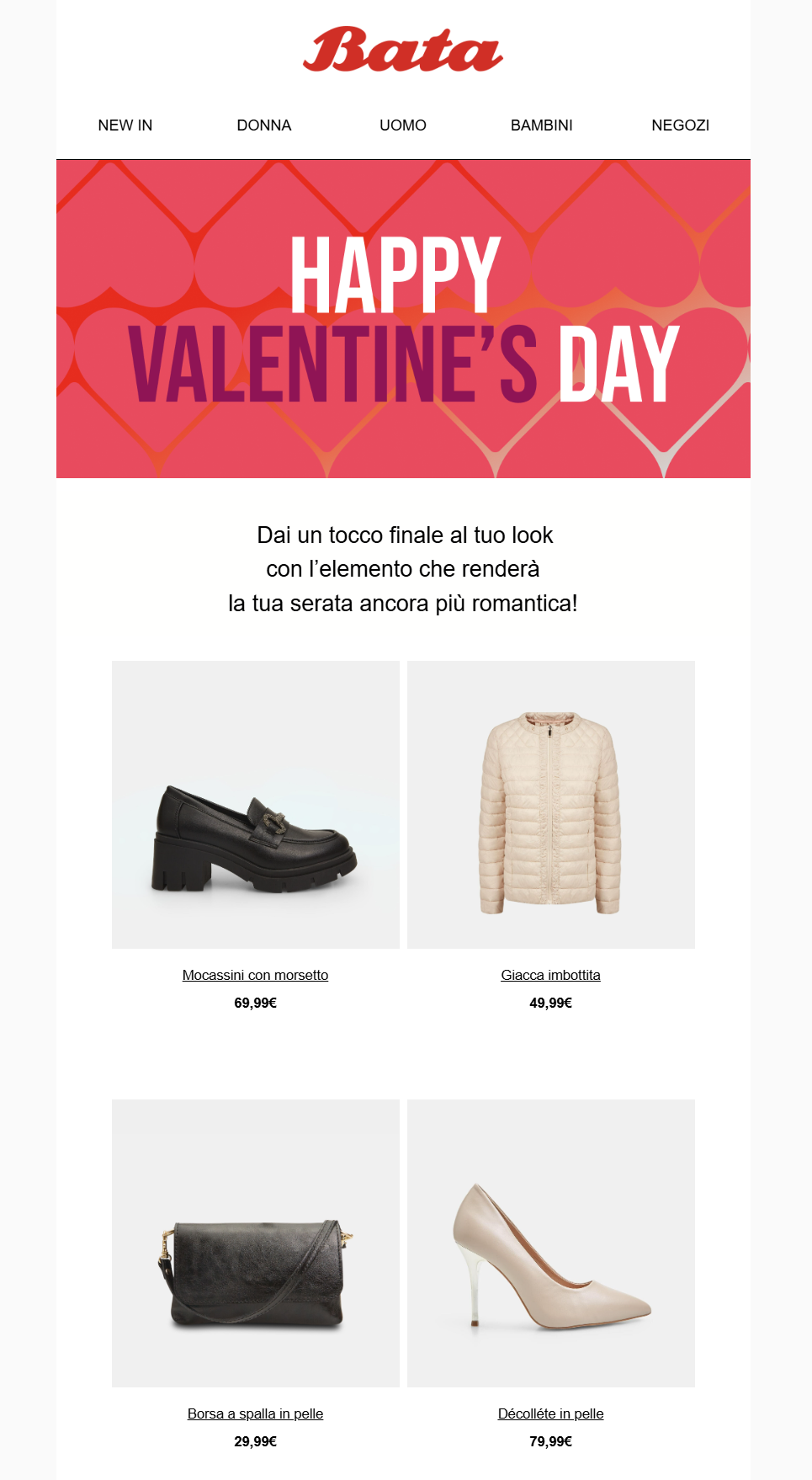 Bata

NEW IN DONNA UOMO BAMBINI NEGOZI

HAPPY VALENTINE'S DAY

Dai un tocco finale al tuo look con l'elemento che renderà la tua serata ancora più romantica!

Mocassini con morsetto
69,99€

Giacca imbottita
49,99€

Borsa a spalla in pelle
29,99€

Décolléte in pelle
79,99€